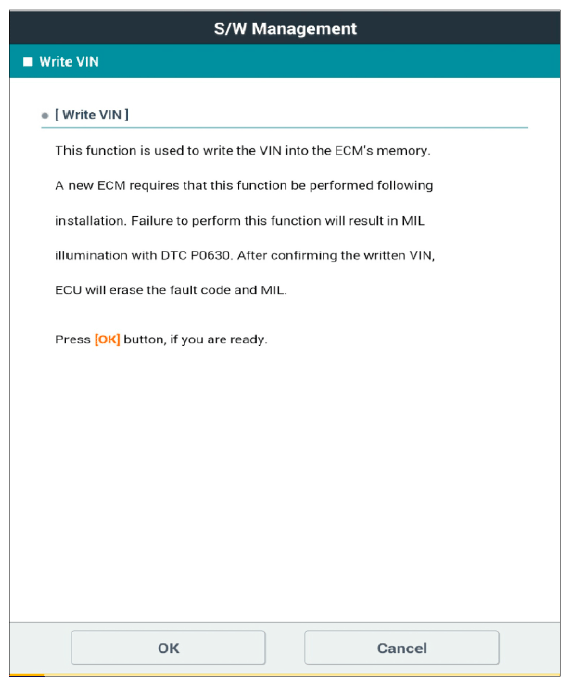 S/W Management

Write VIN

[ Write VIN ]

This function is used to write the VIN into the ECM's memory. A new ECM requires that this function be performed following installation. Failure to perform this function will result in MIL illumination with DTC P0630. After confirming the written VIN, ECU will erase the fault code and MIL.

Press [OK] button, if you are ready.

OK

Cancel